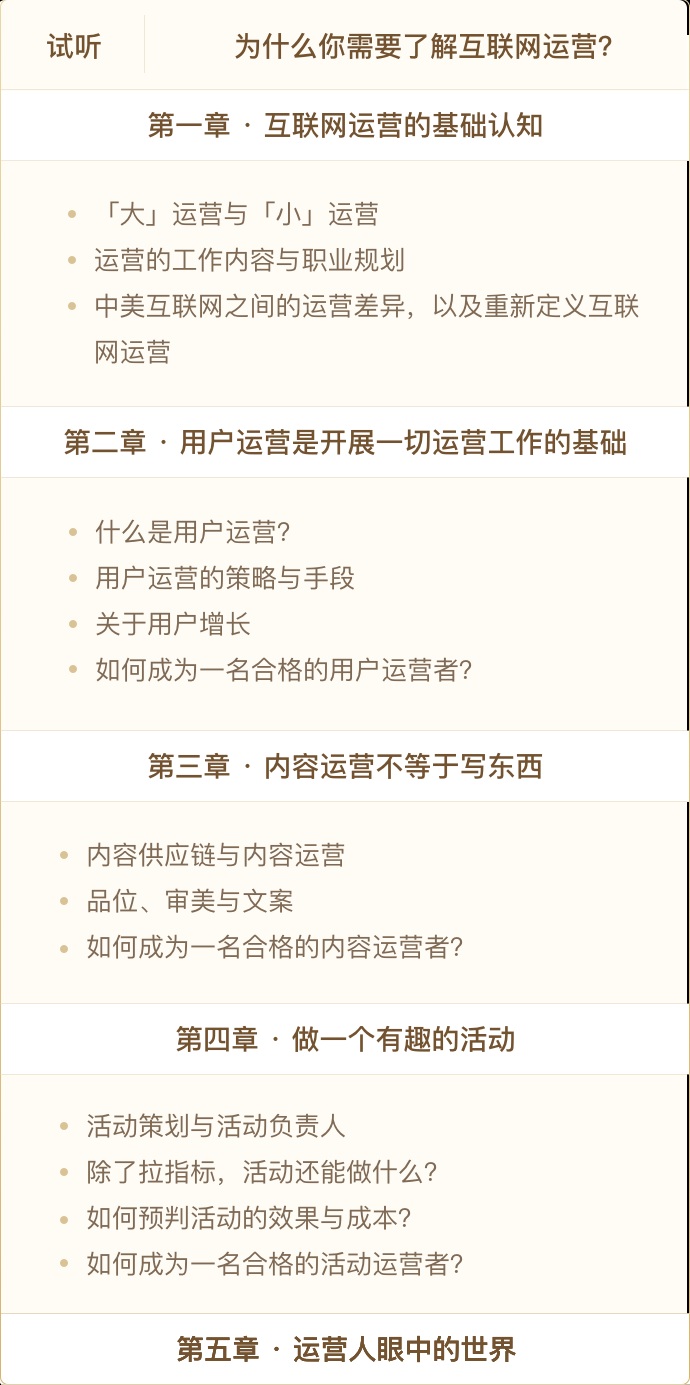 试听　为什么你需要了解互联网运营?

第一章 · 互联网运营的基础认知

- 「大」运营与「小」运营
- 运营的工作内容与职业规划
- 中美互联网之间的运营差异，以及重新定义互联网运营

第二章 · 用户运营是开展一切运营工作的基础

- 什么是用户运营?
- 用户运营的策略与手段
- 关于用户增长
- 如何成为一名合格的用户运营者?

第三章 · 内容运营不等于写东西

- 内容供应链与内容运营
- 品位、审美与文案
- 如何成为一名合格的内容运营者?

第四章 · 做一个有趣的活动

- 活动策划与活动负责人
- 除了拉指标，活动还能做什么?
- 如何预判活动的效果与成本?
- 如何成为一名合格的活动运营者?

第五章 · 运营人眼中的世界